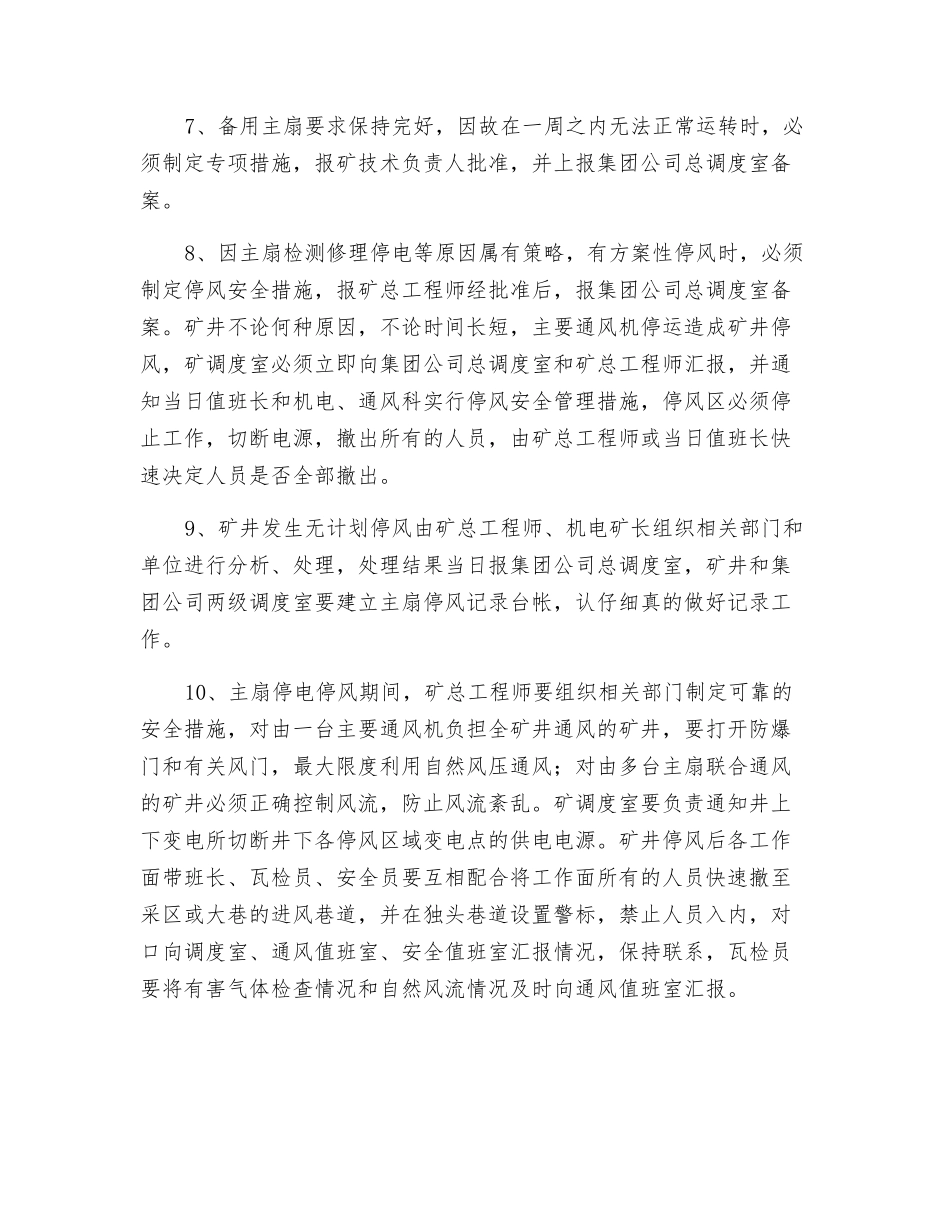 7、备用主扇要求保持完好，因故在一周之内无法正常运转时，必须制定专项措施，报矿技术负责人批准，并上报集团公司总调度室备案。

8、因主扇检测修理停电等原因属有策略，有方案性停风时，必须制定停风安全措施，报矿总工程师经批准后，报集团公司总调度室备案。矿井不论何种原因，不论时间长短，主要通风机停运造成矿井停风，矿调度室必须立即向集团公司总调度室和矿总工程师汇报，并通知当日值班长和机电、通风科实行停风安全管理措施，停风区必须停止工作，切断电源，撤出所有的人员，由矿总工程师或当日值班长快速决定人员是否全部撤出。

9、矿井发生无计划停风由矿总工程师、机电矿长组织相关部门和单位进行分析、处理，处理结果当日报集团公司总调度室，矿井和集团公司两级调度室要建立主扇停风记录台帐，认仔细真的做好记录工作。

10、主扇停电停风期间，矿总工程师要组织相关部门制定可靠的安全措施，对由一台主要通风机负担全矿井通风的矿井，要打开防爆门和有关风门，最大限度利用自然风压通风；对由多台主扇联合通风的矿井必须正确控制风流，防止风流紊乱。矿调度室要负责通知井上下变电所切断井下各停风区域变电点的供电电源。矿井停风后各工作面带班长、瓦检员、安全员要互相配合将工作面所有的人员快速撤至采区或大巷的进风巷道，并在独头巷道设置警标，禁止人员入内，对口向调度室、通风值班室、安全值班室汇报情况，保持联系，瓦检员要将有害气体检查情况和自然风流情况及时向通风值班室汇报。